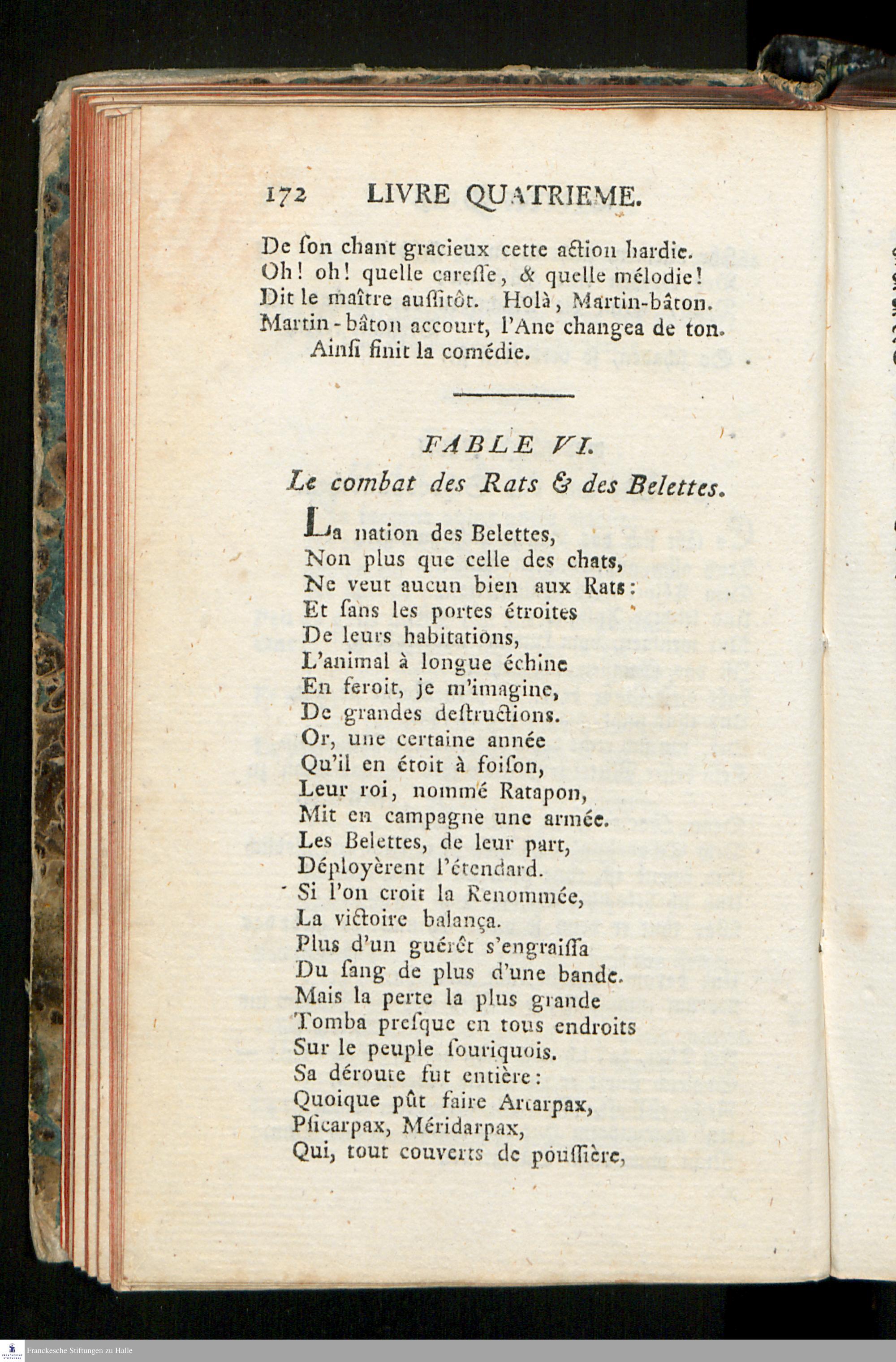 172 LIVRE QUATRIEME.

De ſon chant gracieux cette action hardie.
Oh! oh! quelle careſſe, & quelle mélodie!
Dit le maître auſſitôt. Holà, Martin-bâton.
Martin-bâton accourt, l'Ane changea de ton.
Ainſi finit la comédie.

FABLE VI.
Le combat des Rats & des Belettes.

La nation des Belettes,
Non plus que celle des chats,
Ne veut aucun bien aux Rats:
Et ſans les portes étroites
De leurs habitations,
L'animal à longue échine
En feroit, je m'imagine,
De grandes deſtructions.
Or, une certaine année
Qu'il en étoit à foiſon,
Leur roi, nommé Ratapon,
Mit en campagne une armée.
Les Belettes, de leur part,
Déployèrent l'étendard.
Si l'on croit la Renommée,
La victoire balança.
Plus d'un guérêt s'engraiſſa
Du ſang de plus d'une bande.
Mais la perte la plus grande
Tomba preſque en tous endroits
Sur le peuple ſouriquois.
Sa déroute fut entière:
Quoique pût faire Artarpax,
Pſicarpax, Méridarpax,
Qui, tout couverts de pouſſière,

Franckesche Stiftungen zu Halle